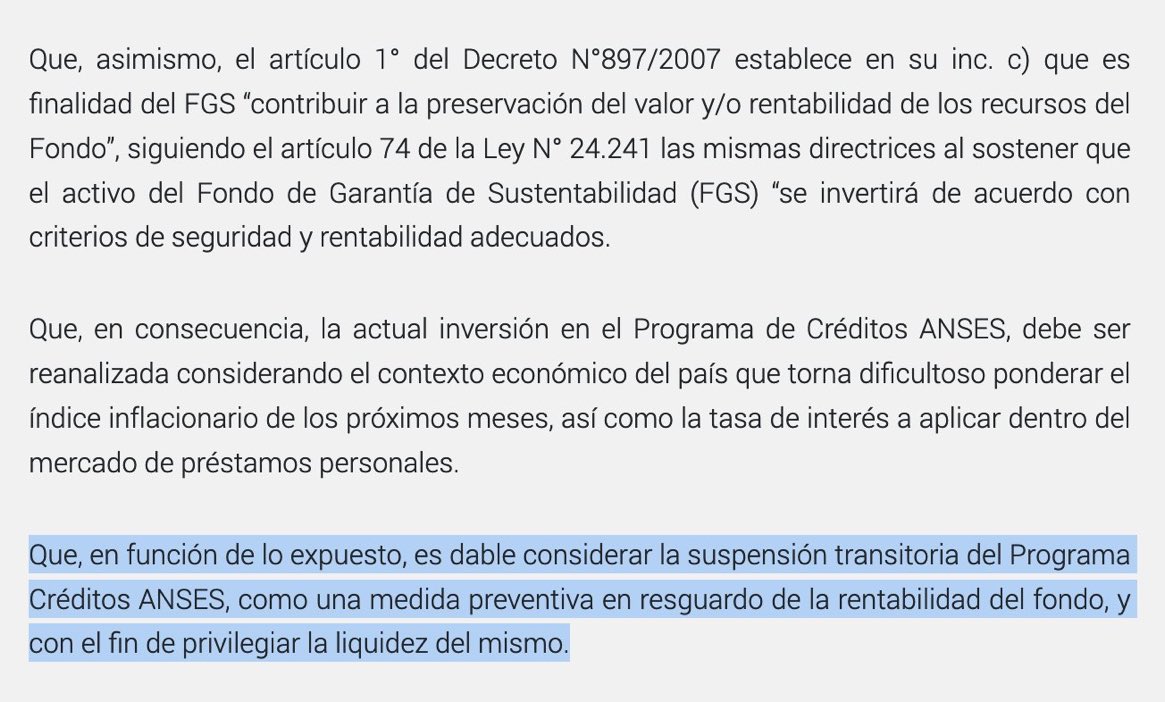 Que, asimismo, el artículo 1° del Decreto N°897/2007 establece en su inc. c) que es finalidad del FGS “contribuir a la preservación del valor y/o rentabilidad de los recursos del Fondo”, siguiendo el artículo 74 de la Ley N° 24.241 las mismas directrices al sostener que el activo del Fondo de Garantía de Sustentabilidad (FGS) “se invertirá de acuerdo con criterios de seguridad y rentabilidad adecuados.

Que, en consecuencia, la actual inversión en el Programa de Créditos ANSES, debe ser reanalizada considerando el contexto económico del país que torna dificultoso ponderar el índice inflacionario de los próximos meses, así como la tasa de interés a aplicar dentro del mercado de préstamos personales.

Que, en función de lo expuesto, es dable considerar la suspensión transitoria del Programa Créditos ANSES, como una medida preventiva en resguardo de la rentabilidad del fondo, y con el fin de privilegiar la liquidez del mismo.